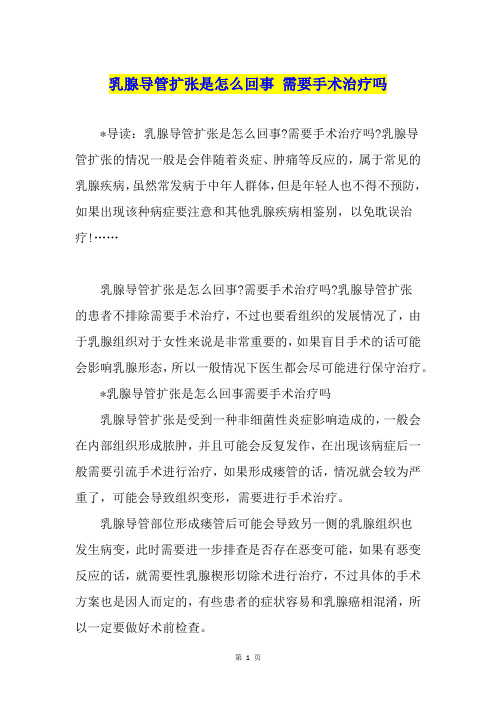 乳腺导管扩张是怎么回事 需要手术治疗吗

*导读：乳腺导管扩张是怎么回事?需要手术治疗吗?乳腺导管扩张的情况一般是会伴随着炎症、肿痛等反应的，属于常见的乳腺疾病，虽然常发病于中年人群体，但是年轻人也不得不预防，如果出现该种病症要注意和其他乳腺疾病相鉴别，以免耽误治疗!……

乳腺导管扩张是怎么回事?需要手术治疗吗?乳腺导管扩张的患者不排除需要手术治疗，不过也要看组织的发展情况了，由于乳腺组织对于女性来说是非常重要的，如果盲目手术的话可能会影响乳腺形态，所以一般情况下医生都会尽可能进行保守治疗。

*乳腺导管扩张是怎么回事需要手术治疗吗

乳腺导管扩张是受到一种非细菌性炎症影响造成的，一般会在内部组织形成脓肿，并且可能会反复发作，在出现该病症后一般需要引流手术进行治疗，如果形成瘘管的话，情况就会较为严重了，可能会导致组织变形，需要进行手术治疗。

乳腺导管部位形成瘘管后可能会导致另一侧的乳腺组织也发生病变，此时需要进一步排查是否存在恶变可能，如果有恶变反应的话，就需要性乳腺楔形切除术进行治疗，不过具体的手术方案也是因人而定的，有些患者的症状容易和乳腺癌相混淆，所以一定要做好术前检查。

第 1 页